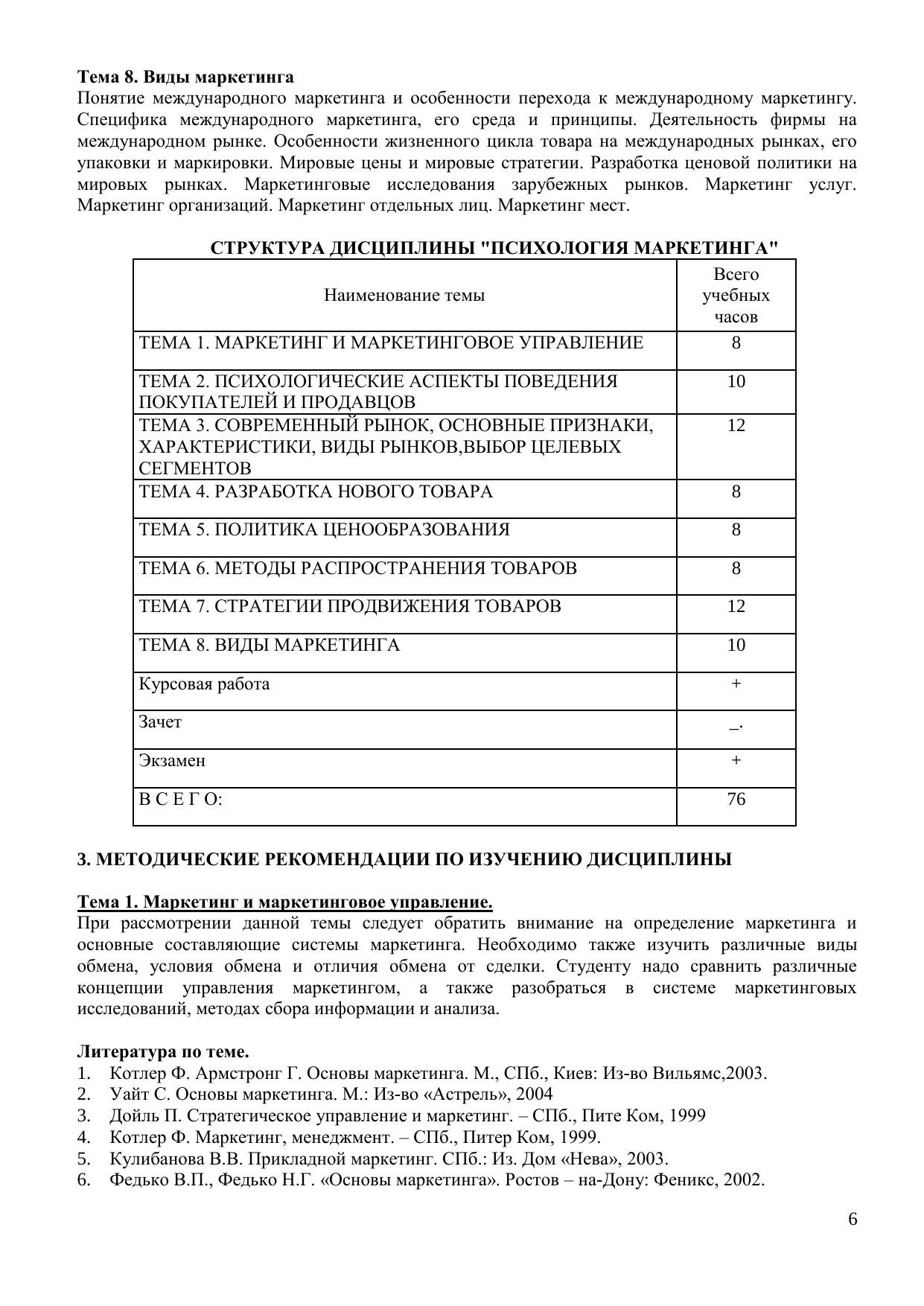 Тема 8. Виды маркетинга
Понятие международного маркетинга и особенности перехода к международному маркетингу. Специфика международного маркетинга, его среда и принципы. Деятельность фирмы на международном рынке. Особенности жизненного цикла товара на международных рынках, его упаковки и маркировки. Мировые цены и мировые стратегии. Разработка ценовой политики на мировых рынках. Маркетинговые исследования зарубежных рынков. Маркетинг услуг. Маркетинг организаций. Маркетинг отдельных лиц. Маркетинг мест.

СТРУКТУРА ДИСЦИПЛИНЫ "ПСИХОЛОГИЯ МАРКЕТИНГА"

| Наименование темы | Всего учебных часов |
|---|---|
| ТЕМА 1. МАРКЕТИНГ И МАРКЕТИНГОВОЕ УПРАВЛЕНИЕ | 8 |
| ТЕМА 2. ПСИХОЛОГИЧЕСКИЕ АСПЕКТЫ ПОВЕДЕНИЯ ПОКУПАТЕЛЕЙ И ПРОДАВЦОВ | 10 |
| ТЕМА 3. СОВРЕМЕННЫЙ РЫНОК, ОСНОВНЫЕ ПРИЗНАКИ, ХАРАКТЕРИСТИКИ, ВИДЫ РЫНКОВ,ВЫБОР ЦЕЛЕВЫХ СЕГМЕНТОВ | 12 |
| ТЕМА 4. РАЗРАБОТКА НОВОГО ТОВАРА | 8 |
| ТЕМА 5. ПОЛИТИКА ЦЕНООБРАЗОВАНИЯ | 8 |
| ТЕМА 6. МЕТОДЫ РАСПРОСТРАНЕНИЯ ТОВАРОВ | 8 |
| ТЕМА 7. СТРАТЕГИИ ПРОДВИЖЕНИЯ ТОВАРОВ | 12 |
| ТЕМА 8. ВИДЫ МАРКЕТИНГА | 10 |
| Курсовая работа | + |
| Зачет | _. |
| Экзамен | + |
| В С Е Г О: | 76 |

3. МЕТОДИЧЕСКИЕ РЕКОМЕНДАЦИИ ПО ИЗУЧЕНИЮ ДИСЦИПЛИНЫ

Тема 1. Маркетинг и маркетинговое управление.
При рассмотрении данной темы следует обратить внимание на определение маркетинга и основные составляющие системы маркетинга. Необходимо также изучить различные виды обмена, условия обмена и отличия обмена от сделки. Студенту надо сравнить различные концепции управления маркетингом, а также разобраться в системе маркетинговых исследований, методах сбора информации и анализа.

Литература по теме.
1. Котлер Ф. Армстронг Г. Основы маркетинга. М., СПб., Киев: Из-во Вильямс,2003.
2. Уайт С. Основы маркетинга. М.: Из-во «Астрель», 2004
3. Дойль П. Стратегическое управление и маркетинг. – СПб., Пите Ком, 1999
4. Котлер Ф. Маркетинг, менеджмент. – СПб., Питер Ком, 1999.
5. Кулибанова В.В. Прикладной маркетинг. СПб.: Из. Дом «Нева», 2003.
6. Федько В.П., Федько Н.Г. «Основы маркетинга». Ростов – на-Дону: Феникс, 2002.

6